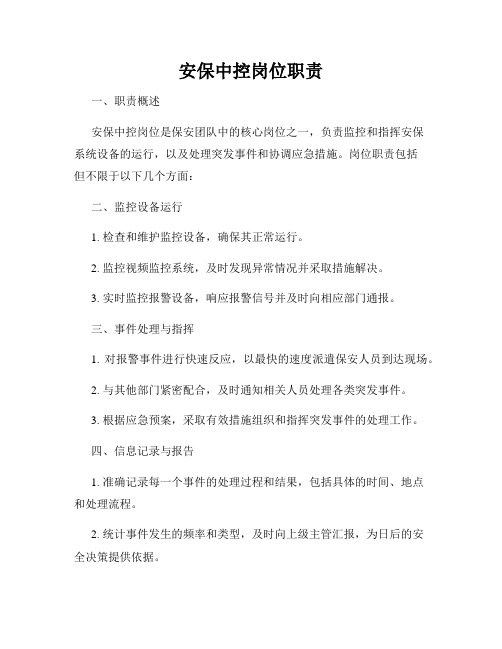 安保中控岗位职责

一、职责概述

安保中控岗位是保安团队中的核心岗位之一，负责监控和指挥安保系统设备的运行，以及处理突发事件和协调应急措施。岗位职责包括但不限于以下几个方面：

二、监控设备运行

1. 检查和维护监控设备，确保其正常运行。

2. 监控视频监控系统，及时发现异常情况并采取措施解决。

3. 实时监控报警设备，响应报警信号并及时向相应部门通报。

三、事件处理与指挥

1. 对报警事件进行快速反应，以最快的速度派遣保安人员到达现场。

2. 与其他部门紧密配合，及时通知相关人员处理各类突发事件。

3. 根据应急预案，采取有效措施组织和指挥突发事件的处理工作。

四、信息记录与报告

1. 准确记录每一个事件的处理过程和结果，包括具体的时间、地点和处理流程。

2. 统计事件发生的频率和类型，及时向上级主管汇报，为日后的安全决策提供依据。